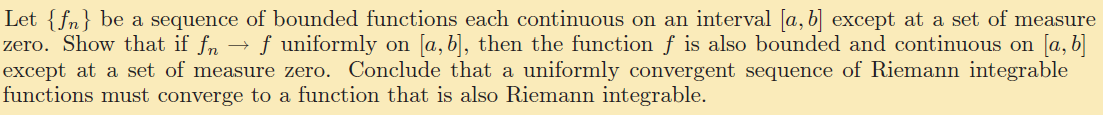 Let $\{f_n\}$ be a sequence of bounded functions each continuous on an interval $[a, b]$ except at a set of measure zero. Show that if $f_n \to f$ uniformly on $[a, b]$, then the function $f$ is also bounded and continuous on $[a, b]$ except at a set of measure zero. Conclude that a uniformly convergent sequence of Riemann integrable functions must converge to a function that is also Riemann integrable.